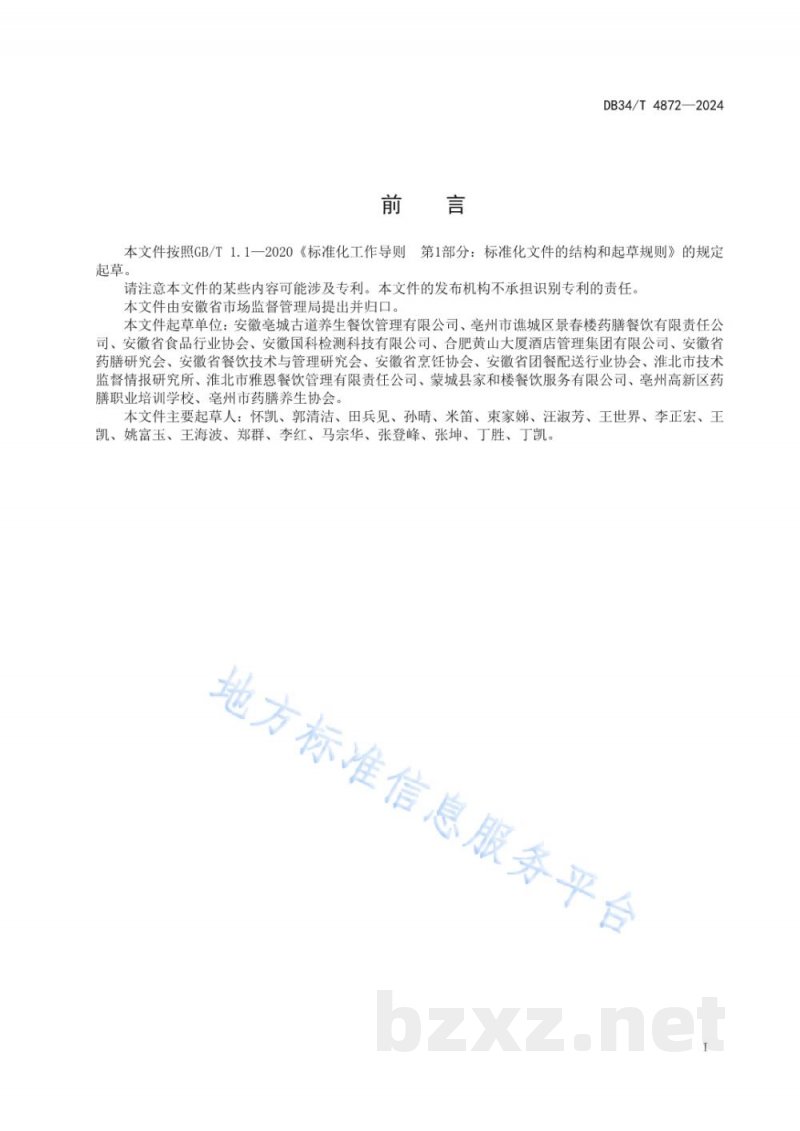 DB34/T 4872—2024

前　言

本文件按照GB/T 1.1—2020《标准化工作导则　第1部分：标准化文件的结构和起草规则》的规定起草。

请注意本文件的某些内容可能涉及专利。本文件的发布机构不承担识别专利的责任。

本文件由安徽省市场监督管理局提出并归口。

本文件起草单位：安徽亳城古道养生餐饮管理有限公司、亳州市谯城区景春楼药膳餐饮有限责任公司、安徽省食品行业协会、安徽国科检测科技有限公司、合肥黄山大厦酒店管理集团有限公司、安徽省药膳研究会、安徽省餐饮技术与管理研究会、安徽省烹饪协会、安徽省团餐配送行业协会、淮北市技术监督情报研究所、淮北市雅恩餐饮管理有限责任公司、蒙城县家和楼餐饮服务有限公司、亳州高新区药膳职业培训学校、亳州市药膳养生协会。

本文件主要起草人：怀凯、郭清洁、田兵见、孙晴、米笛、束家娣、汪淑芳、王世界、李正宏、王凯、姚富玉、王海波、郑群、李红、马宗华、张登峰、张坤、丁胜、丁凯。

地方标准信息服务平台

bzxz.net

I